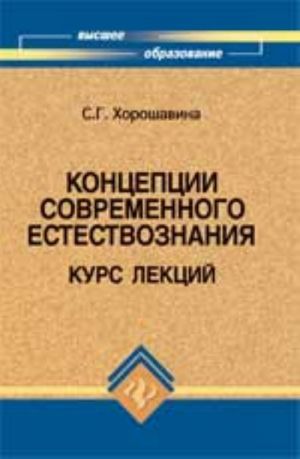 высшее образование

С.Г. Хорошавина

КОНЦЕПЦИИ СОВРЕМЕННОГО ЕСТЕСТВОЗНАНИЯ

КУРС ЛЕКЦИЙ